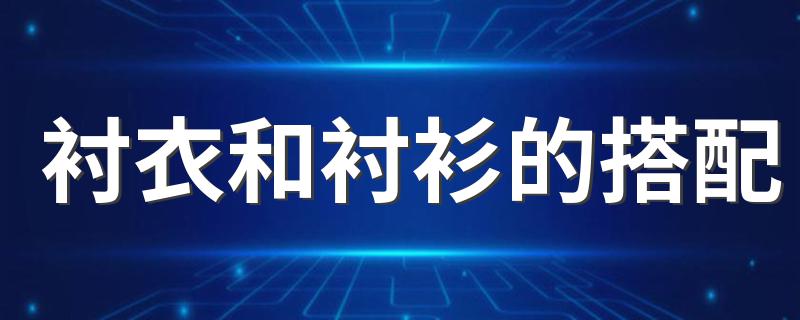 衬衣和衬衫的搭配